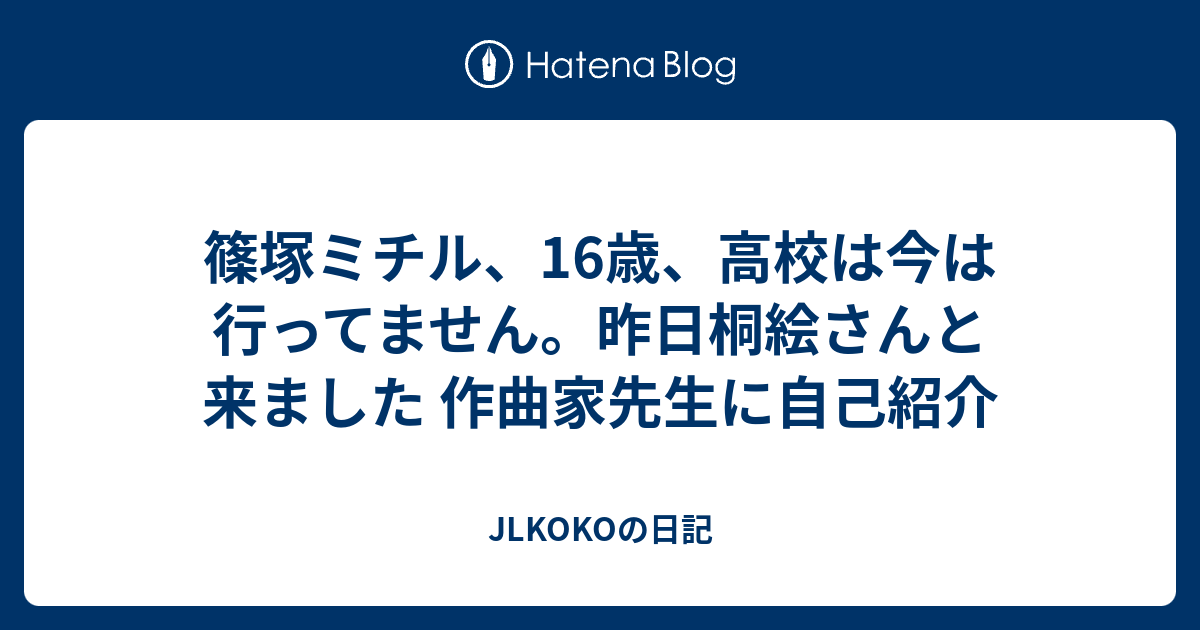 Hatena Blog

篠塚ミチル、16歳、高校は今は行ってません。昨日桐絵さんと来ました 作曲家先生に自己紹介

JLKOKOの日記